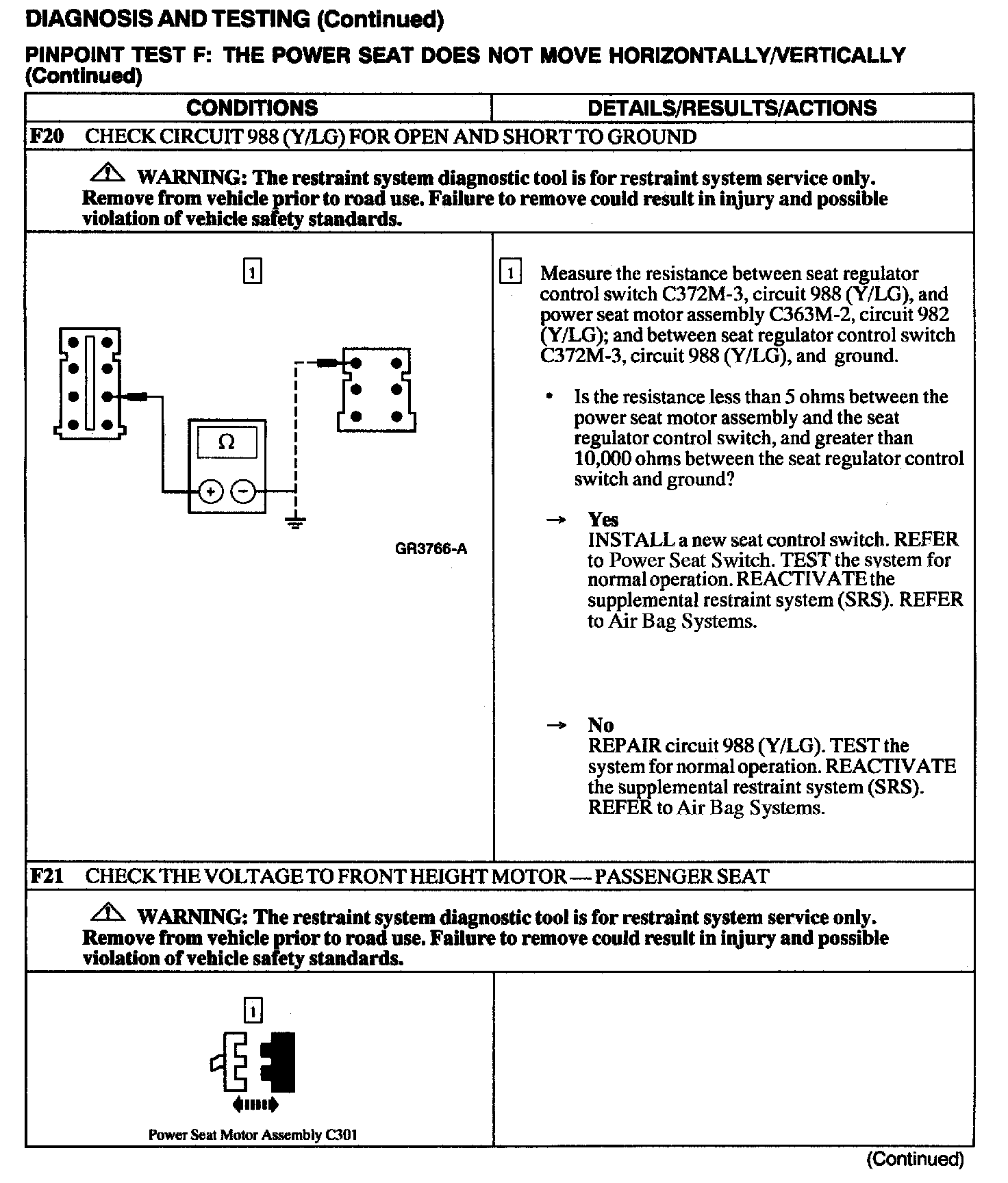 DIAGNOSIS AND TESTING (Continued)

PINPOINT TEST F: THE POWER SEAT DOES NOT MOVE HORIZONTALLY/VERTICALLY (Continued)

| CONDITIONS | DETAILS/RESULTS/ACTIONS |
|---|---|
| F20 CHECK CIRCUIT 988 (Y/LG) FOR OPEN AND SHORT TO GROUND | |
| WARNING: The restraint system diagnostic tool is for restraint system service only. Remove from vehicle prior to road use. Failure to remove could result in injury and possible violation of vehicle safety standards. | |
| 1 Ω + − GR3766-A | 1 Measure the resistance between seat regulator control switch C372M-3, circuit 988 (Y/LG), and power seat motor assembly C363M-2, circuit 982 (Y/LG); and between seat regulator control switch C372M-3, circuit 988 (Y/LG), and ground. • Is the resistance less than 5 ohms between the power seat motor assembly and the seat regulator control switch, and greater than 10,000 ohms between the seat regulator control switch and ground? → Yes INSTALL a new seat control switch. REFER to Power Seat Switch. TEST the system for normal operation. REACTIVATE the supplemental restraint system (SRS). REFER to Air Bag Systems. → No REPAIR circuit 988 (Y/LG). TEST the system for normal operation. REACTIVATE the supplemental restraint system (SRS). REFER to Air Bag Systems. |
| F21 CHECK THE VOLTAGE TO FRONT HEIGHT MOTOR — PASSENGER SEAT | |
| WARNING: The restraint system diagnostic tool is for restraint system service only. Remove from vehicle prior to road use. Failure to remove could result in injury and possible violation of vehicle safety standards. | |
| 1 Power Seat Motor Assembly C301 | |

(Continued)